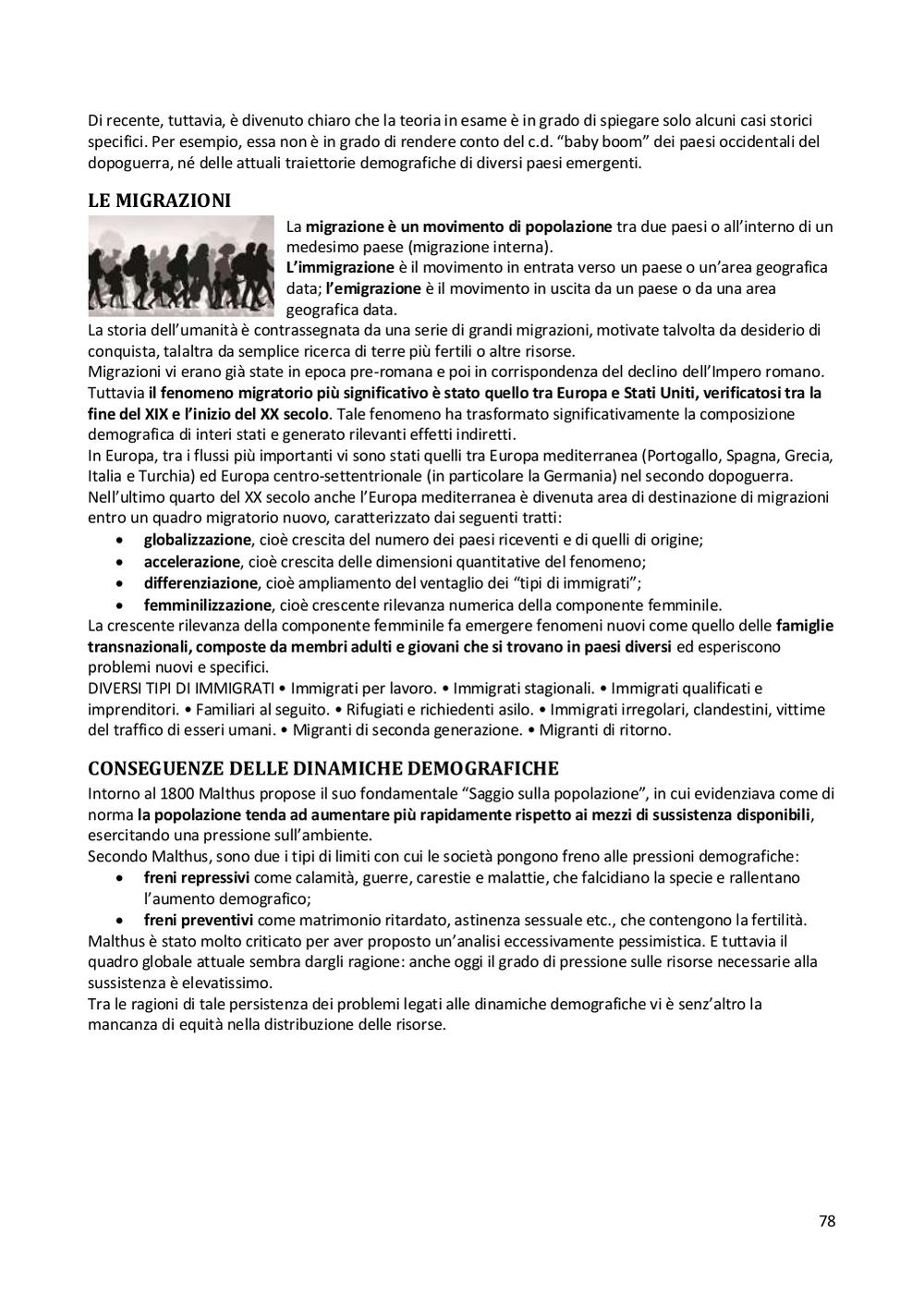 Di recente, tuttavia, è divenuto chiaro che la teoria in esame è in grado di spiegare solo alcuni casi storici specifici. Per esempio, essa non è in grado di rendere conto del c.d. "baby boom" dei paesi occidentali del dopoguerra, né delle attuali traiettorie demografiche di diversi paesi emergenti.

LE MIGRAZIONI

La migrazione è un movimento di popolazione tra due paesi o all'interno di un medesimo paese (migrazione interna).
L'immigrazione è il movimento in entrata verso un paese o un'area geografica data; l'emigrazione è il movimento in uscita da un paese o da una area geografica data.
La storia dell'umanità è contrassegnata da una serie di grandi migrazioni, motivate talvolta da desiderio di conquista, talaltra da semplice ricerca di terre più fertili o altre risorse.
Migrazioni vi erano già state in epoca pre-romana e poi in corrispondenza del declino dell'Impero romano. Tuttavia il fenomeno migratorio più significativo è stato quello tra Europa e Stati Uniti, verificatosi tra la fine del XIX e l'inizio del XX secolo. Tale fenomeno ha trasformato significativamente la composizione demografica di interi stati e generato rilevanti effetti indiretti.
In Europa, tra i flussi più importanti vi sono stati quelli tra Europa mediterranea (Portogallo, Spagna, Grecia, Italia e Turchia) ed Europa centro-settentrionale (in particolare la Germania) nel secondo dopoguerra.
Nell'ultimo quarto del XX secolo anche l'Europa mediterranea è divenuta area di destinazione di migrazioni entro un quadro migratorio nuovo, caratterizzato dai seguenti tratti:
• globalizzazione, cioè crescita del numero dei paesi riceventi e di quelli di origine;
• accelerazione, cioè crescita delle dimensioni quantitative del fenomeno;
• differenziazione, cioè ampliamento del ventaglio dei "tipi di immigrati";
• femminilizzazione, cioè crescente rilevanza numerica della componente femminile.
La crescente rilevanza della componente femminile fa emergere fenomeni nuovi come quello delle famiglie transnazionali, composte da membri adulti e giovani che si trovano in paesi diversi ed esperiscono problemi nuovi e specifici.
DIVERSI TIPI DI IMMIGRATI • Immigrati per lavoro. • Immigrati stagionali. • Immigrati qualificati e imprenditori. • Familiari al seguito. • Rifugiati e richiedenti asilo. • Immigrati irregolari, clandestini, vittime del traffico di esseri umani. • Migranti di seconda generazione. • Migranti di ritorno.

CONSEGUENZE DELLE DINAMICHE DEMOGRAFICHE
Intorno al 1800 Malthus propose il suo fondamentale "Saggio sulla popolazione", in cui evidenziava come di norma la popolazione tenda ad aumentare più rapidamente rispetto ai mezzi di sussistenza disponibili, esercitando una pressione sull'ambiente.
Secondo Malthus, sono due i tipi di limiti con cui le società pongono freno alle pressioni demografiche:
• freni repressivi come calamità, guerre, carestie e malattie, che falcidiano la specie e rallentano l'aumento demografico;
• freni preventivi come matrimonio ritardato, astinenza sessuale etc., che contengono la fertilità.
Malthus è stato molto criticato per aver proposto un'analisi eccessivamente pessimistica. E tuttavia il quadro globale attuale sembra dargli ragione: anche oggi il grado di pressione sulle risorse necessarie alla sussistenza è elevatissimo.
Tra le ragioni di tale persistenza dei problemi legati alle dinamiche demografiche vi è senz'altro la mancanza di equità nella distribuzione delle risorse.

78